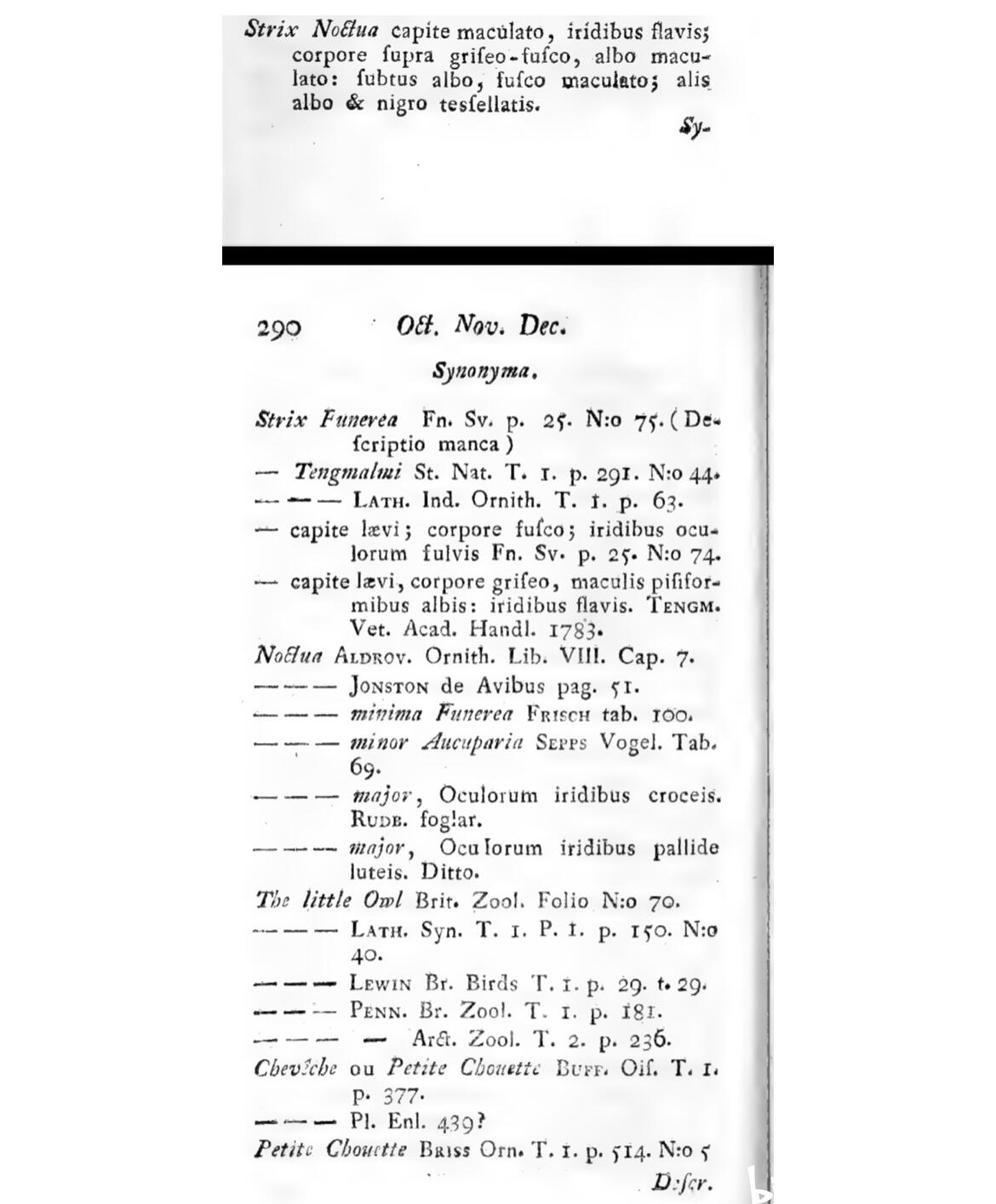 Strix Noctua capite maculato, iridibus flavis; corpore ſupra griſeo-fuſco, albo maculato: ſubtus albo, fuſco maculato; alis albo & nigro teſſellatis.

Sy-

290 Oct. Nov. Dec.

Synonyma.

Strix Funerea Fn. Sv. p. 25. N:o 75. (Deſcriptio manca)
— Tengmalmi St. Nat. T. 1. p. 291. N:o 44.
— — — Lath. Ind. Ornith. T. 1. p. 63.
— capite lævi; corpore fuſco; iridibus oculorum fulvis Fn. Sv. p. 25. N:o 74.
— capite lævi, corpore griſeo, maculis piſiformibus albis: iridibus flavis. Tengm. Vet. Acad. Handl. 1783.
Noctua Aldrov. Ornith. Lib. VIII. Cap. 7.
— — — Jonston de Avibus pag. 51.
— — — minima Funerea Frisch tab. 100.
— — — minor Aucuparia Sepps Vogel. Tab. 69.
— — — major, Oculorum iridibus croceis. Rudb. foglar.
— — — major, Oculorum iridibus pallide luteis. Ditto.
The little Owl Brit. Zool. Folio N:o 70.
— — — Lath. Syn. T. 1. P. 1. p. 150. N:o 40.
— — — Lewin Br. Birds T. 1. p. 29. t. 29.
— — — Penn. Br. Zool. T. 1. p. 181.
— — — — Arct. Zool. T. 2. p. 236.
Chevêche ou Petite Chouette Buff. Oiſ. T. 1. p. 377.
— — — Pl. Enl. 439?
Petite Chouette Briss Orn. T. 1. p. 514. N:o 5

Deſcr.